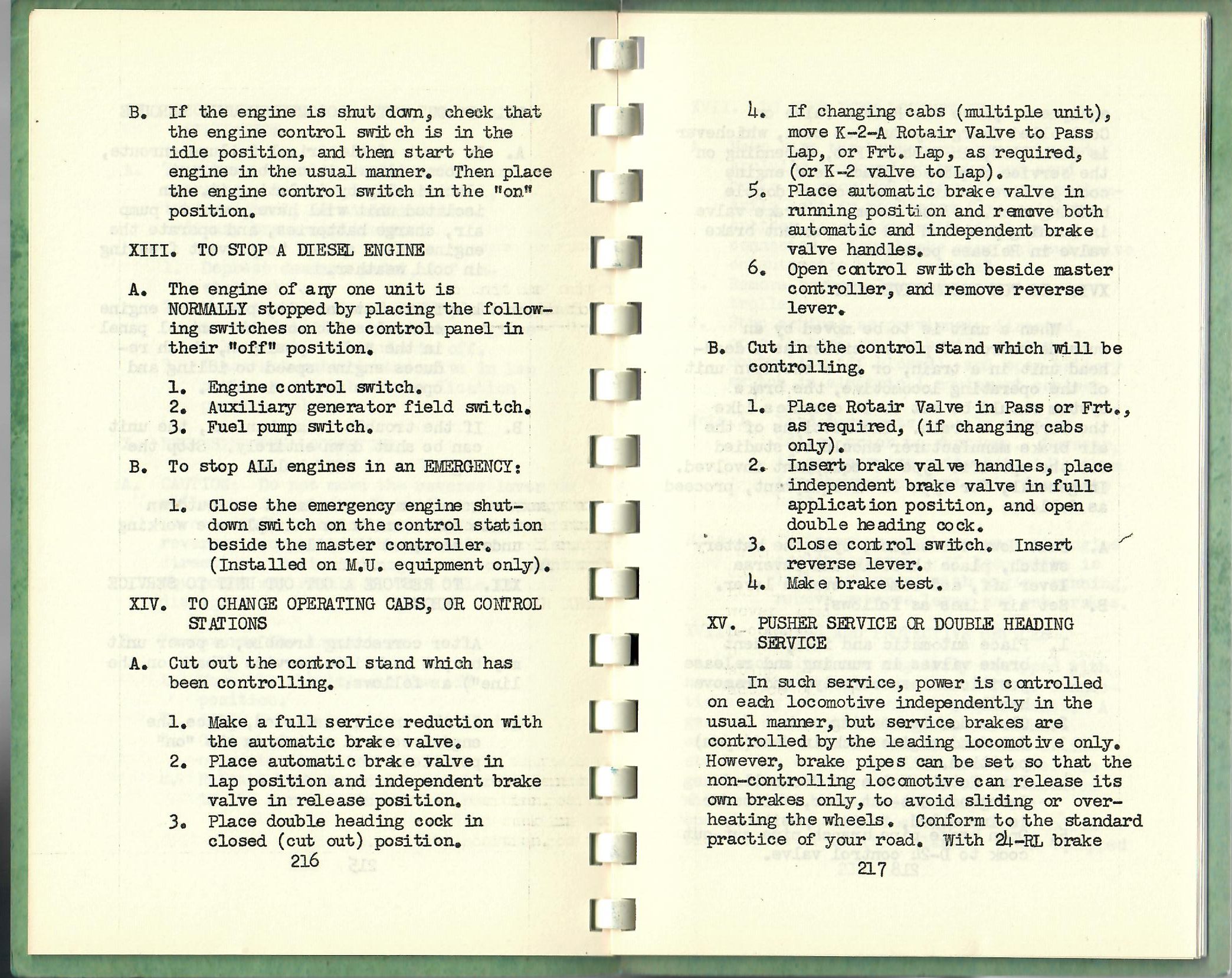 B. If the engine is shut down, check that the engine control switch is in the idle position, and then start the engine in the usual manner. Then place the engine control switch in the "on" position.

XIII. TO STOP A DIESEL ENGINE

A. The engine of any one unit is NORMALLY stopped by placing the following switches on the control panel in their "off" position.

1. Engine control switch.
2. Auxiliary generator field switch.
3. Fuel pump switch.

B. To stop ALL engines in an EMERGENCY:

1. Close the emergency engine shutdown switch on the control station beside the master controller. (Installed on M.U. equipment only).

XIV. TO CHANGE OPERATING CABS, OR CONTROL STATIONS

A. Cut out the control stand which has been controlling.

1. Make a full service reduction with the automatic brake valve.
2. Place automatic brake valve in lap position and independent brake valve in release position.
3. Place double heading cock in closed (cut out) position.

216

4. If changing cabs (multiple unit), move K-2-A Rotair Valve to Pass Lap, or Frt. Lap, as required, (or K-2 valve to Lap).
5. Place automatic brake valve in running position and remove both automatic and independent brake valve handles.
6. Open control switch beside master controller, and remove reverse lever.

B. Cut in the control stand which will be controlling.

1. Place Rotair Valve in Pass or Frt., as required, (if changing cabs only).
2. Insert brake valve handles, place independent brake valve in full application position, and open double heading cock.
3. Close control switch. Insert reverse lever.
4. Make brake test.

XV. PUSHER SERVICE OR DOUBLE HEADING SERVICE

In such service, power is controlled on each locomotive independently in the usual manner, but service brakes are controlled by the leading locomotive only. However, brake pipes can be set so that the non-controlling locomotive can release its own brakes only, to avoid sliding or overheating the wheels. Conform to the standard practice of your road. With 24-RL brake

217